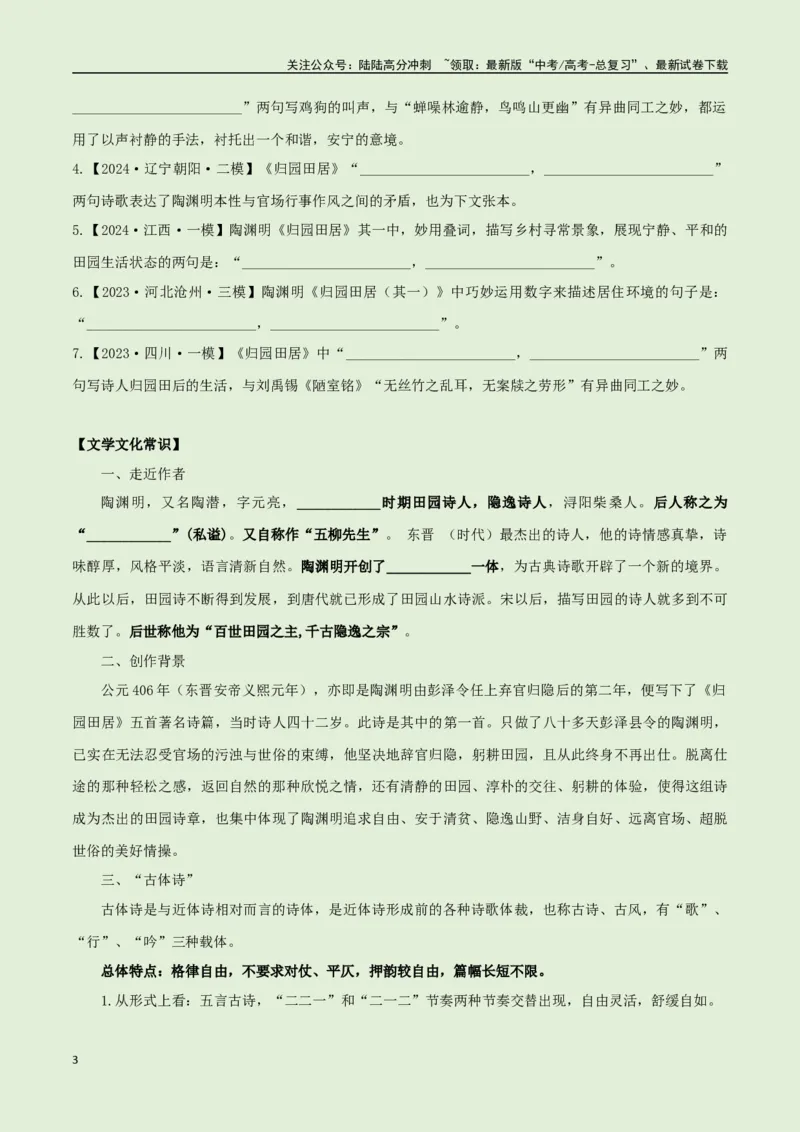 关注公众号：陆陆高分冲刺 ~领取：最新版“中考/高考-总复习”、最新试卷下载

____”两句写鸡狗的叫声，与“蝉噪林逾静，鸟鸣山更幽”有异曲同工之妙，都运用了以声衬静的手法，衬托出一个和谐，安宁的意境。

4.【2024·辽宁朝阳·二模】《归园田居》“____，____”两句诗歌表达了陶渊明本性与官场行事作风之间的矛盾，也为下文张本。

5.【2024·江西·一模】陶渊明《归园田居》其一中，妙用叠词，描写乡村寻常景象，展现宁静、平和的田园生活状态的两句是：“____，____”。

6.【2023·河北沧州·三模】陶渊明《归园田居（其一）》中巧妙运用数字来描述居住环境的句子是：“____，____”。

7.【2023·四川·一模】《归园田居》中“____，____”两句写诗人归园田后的生活，与刘禹锡《陋室铭》“无丝竹之乱耳，无案牍之劳形”有异曲同工之妙。

【文学文化常识】

一、走近作者

陶渊明，又名陶潜，字元亮，____时期田园诗人，隐逸诗人，浔阳柴桑人。后人称之为“____”(私谥)。又自称作“五柳先生”。 东晋 （时代）最杰出的诗人，他的诗情感真挚，诗味醇厚，风格平淡，语言清新自然。陶渊明开创了____一体，为古典诗歌开辟了一个新的境界。从此以后，田园诗不断得到发展，到唐代就已形成了田园山水诗派。宋以后，描写田园的诗人就多到不可胜数了。后世称他为“百世田园之主,千古隐逸之宗”。

二、创作背景

公元406年（东晋安帝义熙元年），亦即是陶渊明由彭泽令任上弃官归隐后的第二年，便写下了《归园田居》五首著名诗篇，当时诗人四十二岁。此诗是其中的第一首。只做了八十多天彭泽县令的陶渊明，已实在无法忍受官场的污浊与世俗的束缚，他坚决地辞官归隐，躬耕田园，且从此终身不再出仕。脱离仕途的那种轻松之感，返回自然的那种欣悦之情，还有清静的田园、淳朴的交往、躬耕的体验，使得这组诗成为杰出的田园诗章，也集中体现了陶渊明追求自由、安于清贫、隐逸山野、洁身自好、远离官场、超脱世俗的美好情操。

三、“古体诗”

古体诗是与近体诗相对而言的诗体，是近体诗形成前的各种诗歌体裁，也称古诗、古风，有“歌”、“行”、“吟”三种载体。

总体特点：格律自由，不要求对仗、平仄，押韵较自由，篇幅长短不限。

1.从形式上看：五言古诗，“二二一”和“二一二”节奏两种节奏交替出现，自由灵活，舒缓自如。

3